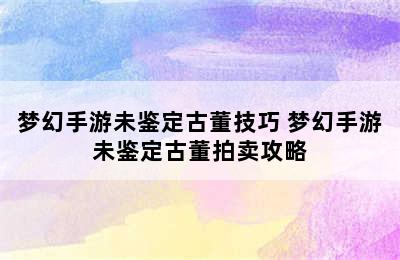 梦幻手游未鉴定古董技巧 梦幻手游未鉴定古董拍卖攻略